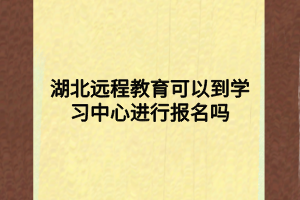 湖北远程教育可以到学习中心进行报名吗